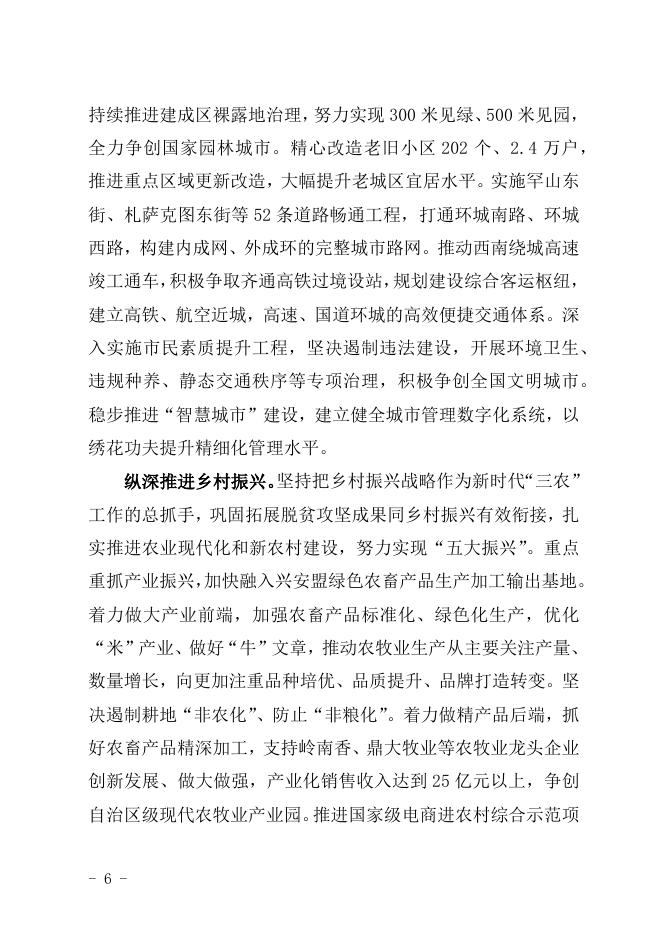 持续推进建成区裸露地治理，努力实现 300 米见绿、500 米见园，全力争创国家园林城市。精心改造老旧小区 202 个、2.4 万户，推进重点区域更新改造，大幅提升老城区宜居水平。实施罕山东街、札萨克图东街等 52 条道路畅通工程，打通环城南路、环城西路，构建内成网、外成环的完整城市路网。推动西南绕城高速竣工通车，积极争取齐通高铁过境设站，规划建设综合客运枢纽，建立高铁、航空近城，高速、国道环城的高效便捷交通体系。深入实施市民素质提升工程，坚决遏制违法建设，开展环境卫生、违规种养、静态交通秩序等专项治理，积极争创全国文明城市。稳步推进“智慧城市”建设，建立健全城市管理数字化系统，以绣花功夫提升精细化管理水平。

纵深推进乡村振兴。坚持把乡村振兴战略作为新时代“三农”工作的总抓手，巩固拓展脱贫攻坚成果同乡村振兴有效衔接，扎实推进农业现代化和新农村建设，努力实现“五大振兴”。重点重抓产业振兴，加快融入兴安盟绿色农畜产品生产加工输出基地。着力做大产业前端，加强农畜产品标准化、绿色化生产，优化“米”产业、做好“牛”文章，推动农牧业生产从主要关注产量、数量增长，向更加注重品种培优、品质提升、品牌打造转变。坚决遏制耕地“非农化”、防止“非粮化”。着力做精产品后端，抓好农畜产品精深加工，支持岭南香、鼎大牧业等农牧业龙头企业创新发展、做大做强，产业化销售收入达到 25 亿元以上，争创自治区级现代农牧业产业园。推进国家级电商进农村综合示范项

- 6 -